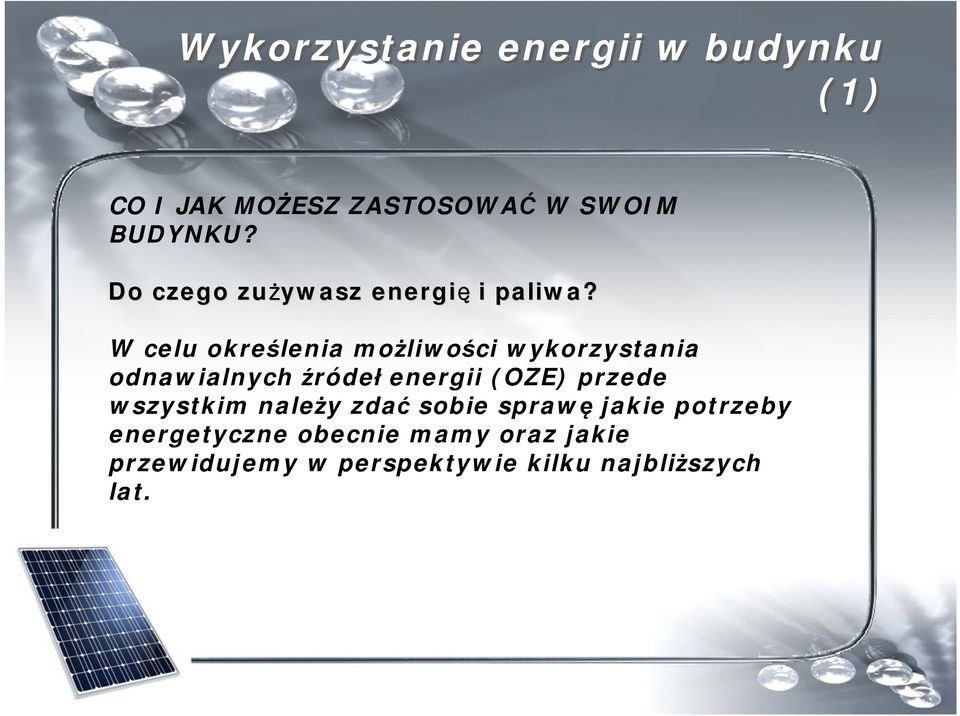 Wykorzystanie energii w budynku (1)

CO I JAK MOŻESZ ZASTOSOWAĆ W SWOIM BUDYNKU?

Do czego zużywasz energię i paliwa?

W celu określenia możliwości wykorzystania odnawialnych źródeł energii (OZE) przede wszystkim należy zdać sobie sprawę jakie potrzeby energetyczne obecnie mamy oraz jakie przewidujemy w perspektywie kilku najbliższych lat.